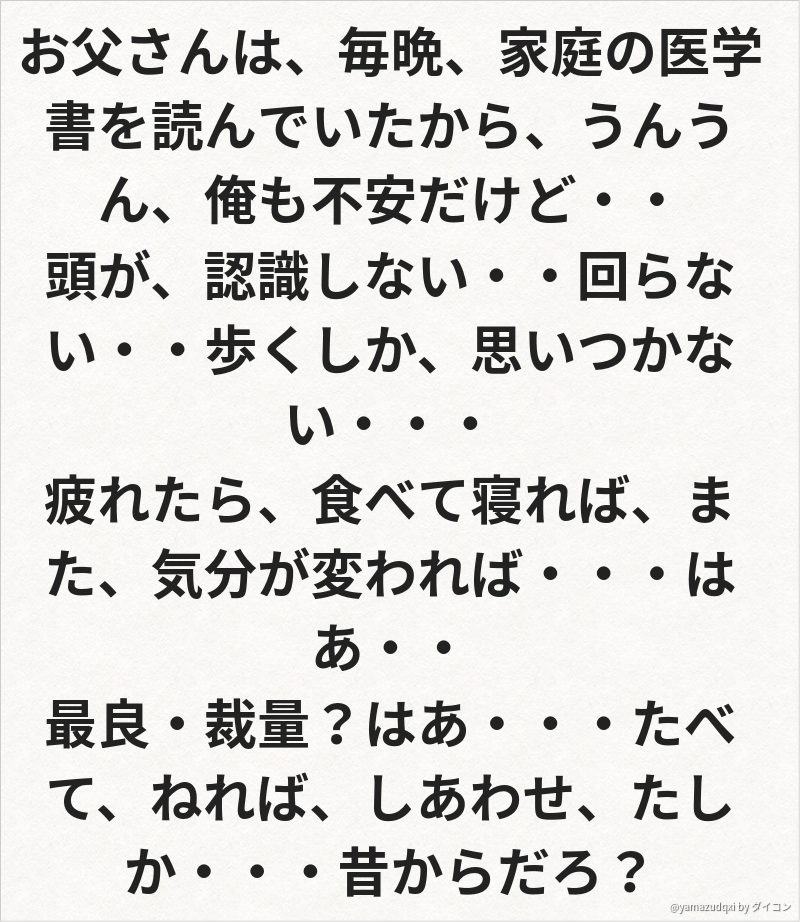 お父さんは、毎晩、家庭の医学書を読んでいたから、うんうん、俺も不安だけど・・

頭が、認識しない・・回らない・・歩くしか、思いつかない・・・

疲れたら、食べて寝れば、また、気分が変われば・・・はあ・・

最良・裁量？はあ・・・たべて、ねれば、しあわせ、たしか・・・昔からだろ？

@yamazudqxi by ダイコン